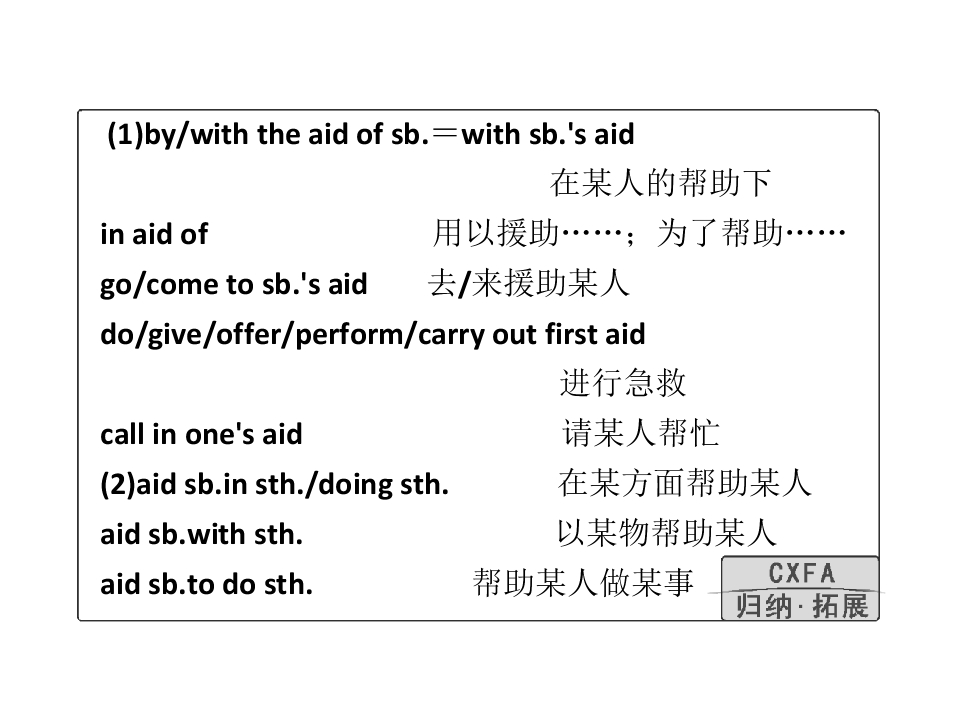 (1)by/with the aid of sb.＝with sb.'s aid
在某人的帮助下

in aid of 用以援助……；为了帮助……

go/come to sb.'s aid 去/来援助某人

do/give/offer/perform/carry out first aid
进行急救

call in one's aid 请某人帮忙

(2)aid sb.in sth./doing sth. 在某方面帮助某人

aid sb.with sth. 以某物帮助某人

aid sb.to do sth. 帮助某人做某事

CXFA
归纳·拓展